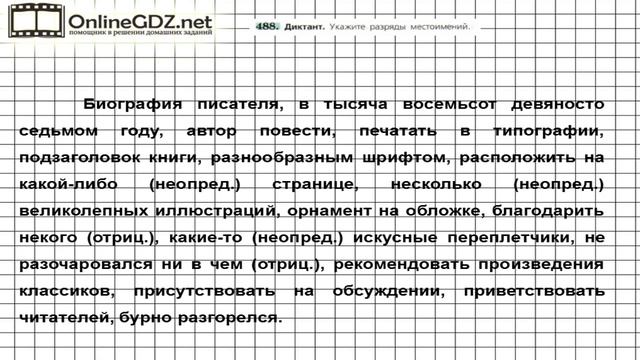 OnlineGDZ.net
помощник в решении домашних заданий

488. Диктант. Укажите разряды местоимений.

Биография писателя, в тысяча восемьсот девяносто седьмом году, автор повести, печатать в типографии, подзаголовок книги, разнообразным шрифтом, расположить на какой-либо (неопред.) странице, несколько (неопред.) великолепных иллюстраций, орнамент на обложке, благодарить некого (отриц.), какие-то (неопред.) искусные переплетчики, не разочаровался ни в чем (отриц.), рекомендовать произведения классиков, присутствовать на обсуждении, приветствовать читателей, бурно разгорелся.